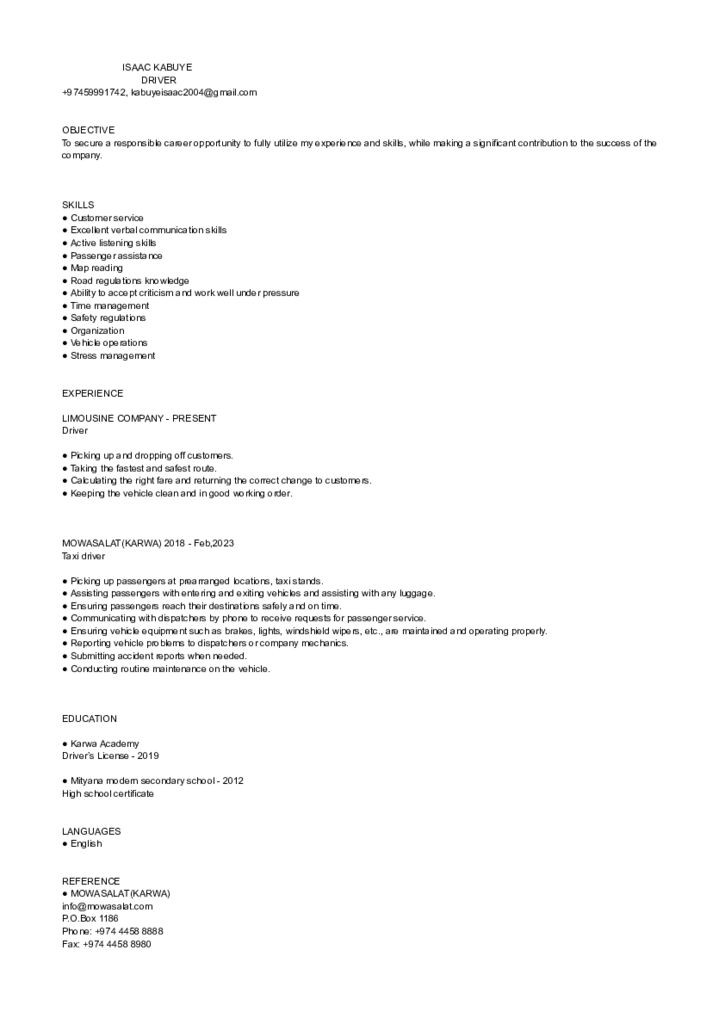 ISAAC KABUYE
DRIVER
+97459991742, kabuyeisaac2004@gmail.com

OBJECTIVE
To secure a responsible career opportunity to fully utilize my experience and skills, while making a significant contribution to the success of the company.

SKILLS
● Customer service
● Excellent verbal communication skills
● Active listening skills
● Passenger assistance
● Map reading
● Road regulations knowledge
● Ability to accept criticism and work well under pressure
● Time management
● Safety regulations
● Organization
● Vehicle operations
● Stress management

EXPERIENCE

LIMOUSINE COMPANY - PRESENT
Driver

● Picking up and dropping off customers.
● Taking the fastest and safest route.
● Calculating the right fare and returning the correct change to customers.
● Keeping the vehicle clean and in good working order.

MOWASALAT(KARWA) 2018 - Feb,2023
Taxi driver

● Picking up passengers at prearranged locations, taxi stands.
● Assisting passengers with entering and exiting vehicles and assisting with any luggage.
● Ensuring passengers reach their destinations safely and on time.
● Communicating with dispatchers by phone to receive requests for passenger service.
● Ensuring vehicle equipment such as brakes, lights, windshield wipers, etc., are maintained and operating properly.
● Reporting vehicle problems to dispatchers or company mechanics.
● Submitting accident reports when needed.
● Conducting routine maintenance on the vehicle.

EDUCATION

● Karwa Academy
Driver's License - 2019

● Mityana modern secondary school - 2012
High school certificate

LANGUAGES
● English

REFERENCE
● MOWASALAT(KARWA)
info@mowasalat.com
P.O.Box 1186
Phone: +974 4458 8888
Fax: +974 4458 8980